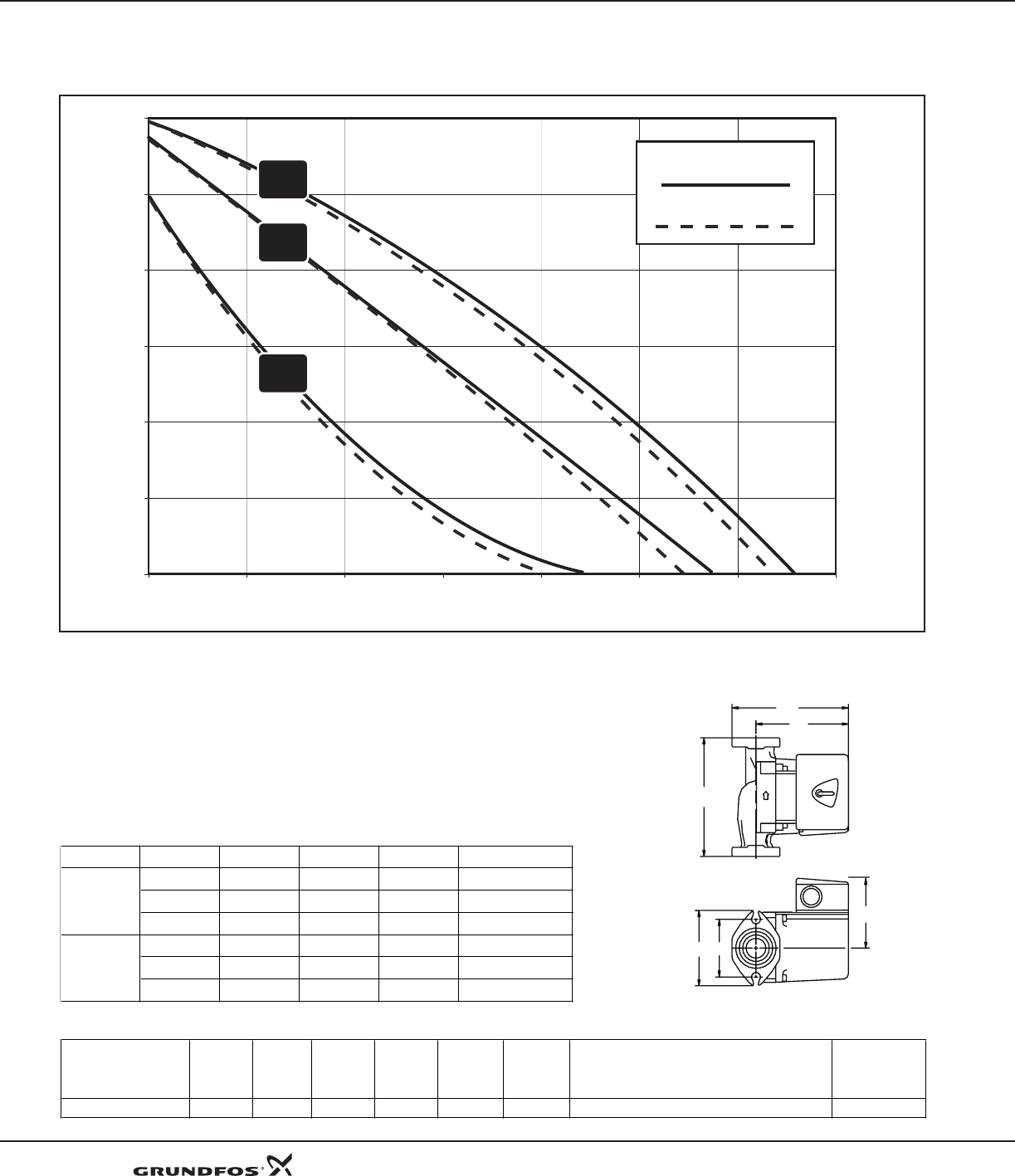 GRUNDFOS